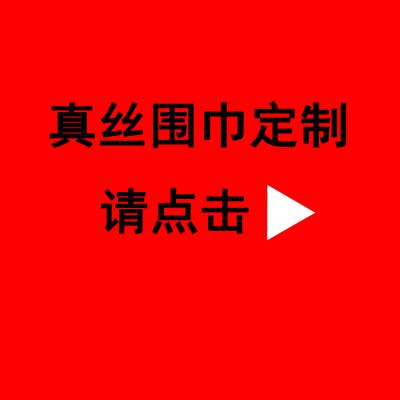 真丝围巾定制

请点击 ▶